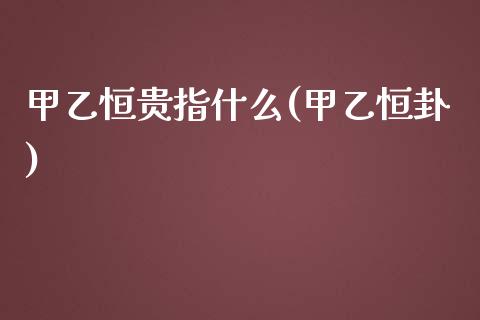 甲乙恒贵指什么(甲乙恒卦)